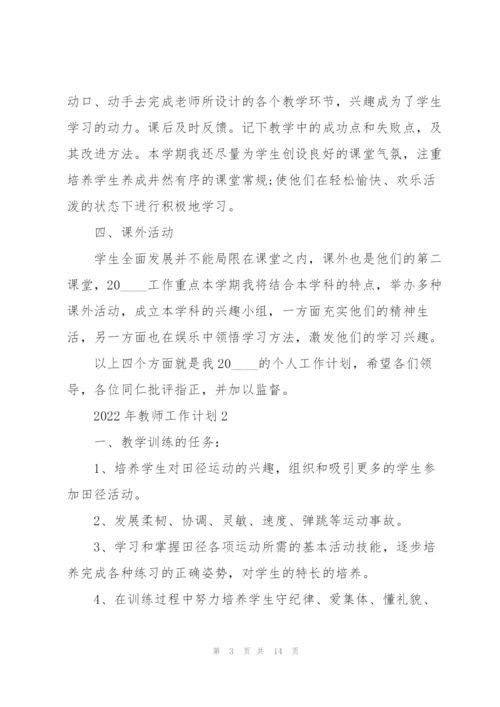 动口、动手去完成老师所设计的各个教学环节，兴趣成为了学生学习的动力。课后及时反馈。记下教学中的成功点和失败点，及其改进方法。本学期我还尽量为学生创设良好的课堂气氛，注重培养学生养成井然有序的课堂常规;使他们在轻松愉快、欢乐活泼的状态下进行积极地学习。

四、课外活动

学生全面发展并不能局限在课堂之内，课外也是他们的第二课堂，20____工作重点本学期我将结合本学科的特点，举办多种课外活动，成立本学科的兴趣小组，一方面充实他们的精神生活，另一方面也在娱乐中领悟学习方法，激发他们的学习兴趣。

以上四个方面就是我20____的个人工作计划，希望各们领导，各位同仁批评指正，并加以监督。

2022年教师工作计划2

一、教学训练的任务：

1、培养学生对田径运动的兴趣，组织和吸引更多的学生参加田径活动。

2、发展柔韧、协调、灵敏、速度、弹跳等运动事故。

3、学习和掌握田径各项运动所需的基本活动技能，逐步培养完成各种练习的正确姿势，对学生的特长的培养。

4、在训练过程中努力培养学生守纪律、爱集体、懂礼貌、

第 3 页 共 14 页